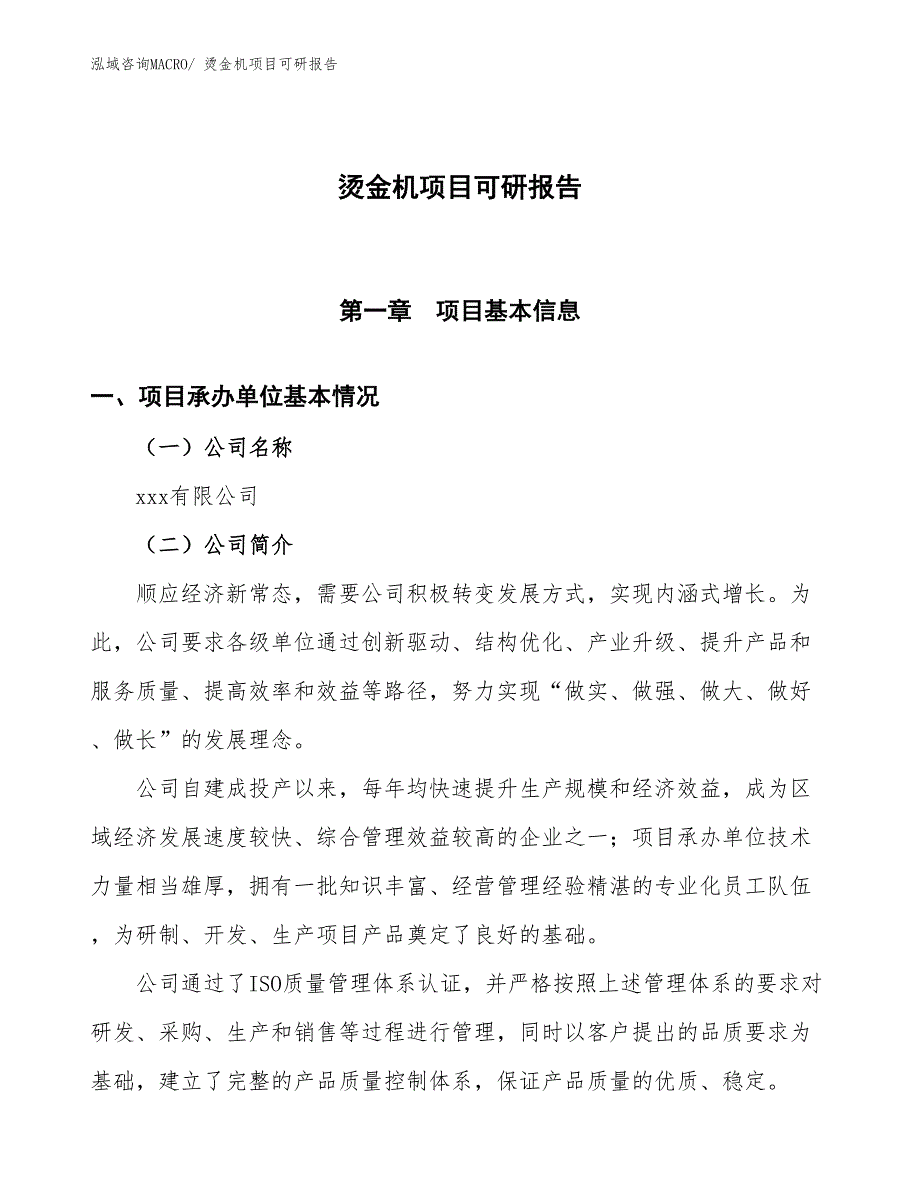 泓域咨询MACRO/ 烫金机项目可研报告

烫金机项目可研报告

第一章　项目基本信息

一、项目承办单位基本情况

（一）公司名称

xxx有限公司

（二）公司简介

顺应经济新常态，需要公司积极转变发展方式，实现内涵式增长。为此，公司要求各级单位通过创新驱动、结构优化、产业升级、提升产品和服务质量、提高效率和效益等路径，努力实现“做实、做强、做大、做好、做长”的发展理念。

公司自建成投产以来，每年均快速提升生产规模和经济效益，成为区域经济发展速度较快、综合管理效益较高的企业之一；项目承办单位技术力量相当雄厚，拥有一批知识丰富、经营管理经验精湛的专业化员工队伍，为研制、开发、生产项目产品奠定了良好的基础。

公司通过了ISO质量管理体系认证，并严格按照上述管理体系的要求对研发、采购、生产和销售等过程进行管理，同时以客户提出的品质要求为基础，建立了完整的产品质量控制体系，保证产品质量的优质、稳定。